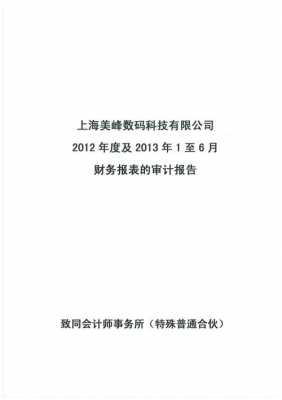 上海美峰数码科技有限公司
2012 年度及 2013 年 1 至 6 月
财务报表的审计报告

致同会计师事务所（特殊普通合伙）